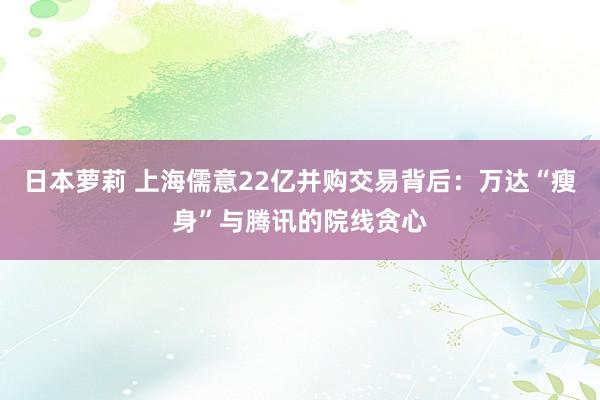 日本萝莉 上海儒意22亿并购交易背后：万达“瘦身”与腾讯的院线贪心